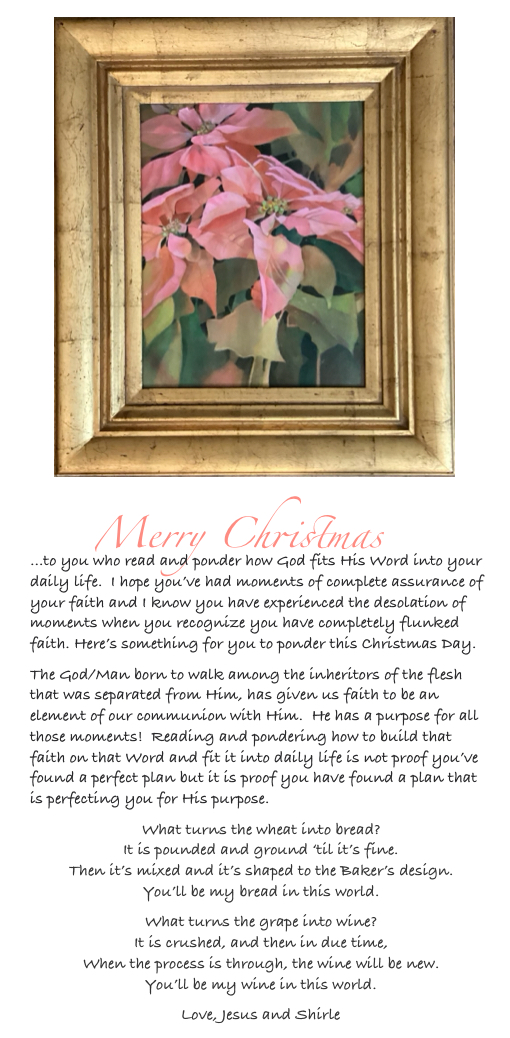 Merry Christmas

...to you who read and ponder how God fits His Word into your daily life. I hope you've had moments of complete assurance of your faith and I know you have experienced the desolation of moments when you recognize you have completely flunked faith. Here's something for you to ponder this Christmas Day.

The God/Man born to walk among the inheritors of the flesh that was separated from Him, has given us faith to be an element of our communion with Him. He has a purpose for all those moments! Reading and pondering how to build that faith on that Word and fit it into daily life is not proof you've found a perfect plan but it is proof you have found a plan that is perfecting you for His purpose.

What turns the wheat into bread?
It is pounded and ground 'til it's fine.
Then it's mixed and it's shaped to the Baker's design.
You'll be my bread in this world.

What turns the grape into wine?
It is crushed, and then in due time,
When the process is through, the wine will be new.
You'll be my wine in this world.

Love, Jesus and Shirle